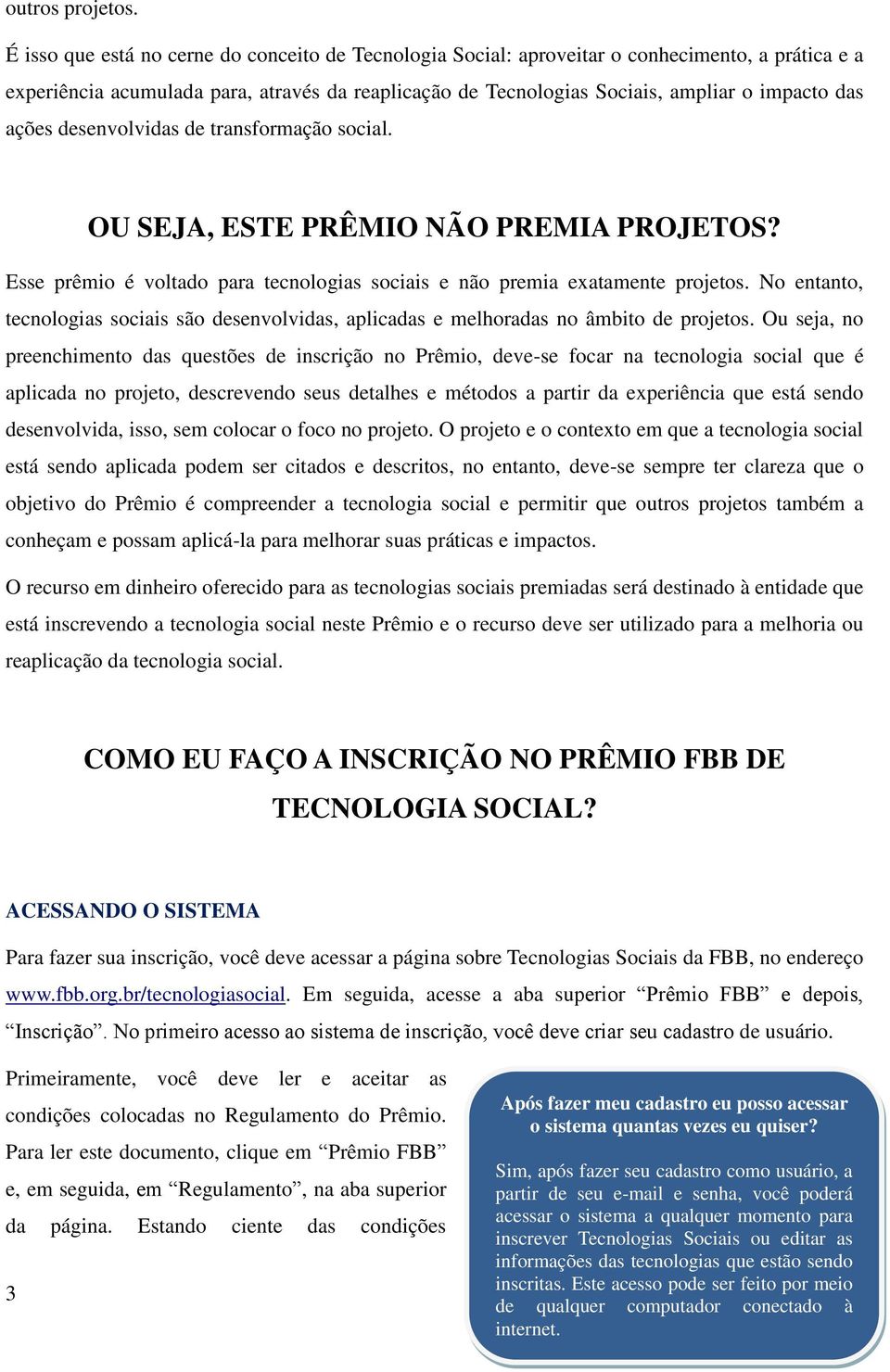 outros projetos.

É isso que está no cerne do conceito de Tecnologia Social: aproveitar o conhecimento, a prática e a experiência acumulada para, através da reaplicação de Tecnologias Sociais, ampliar o impacto das ações desenvolvidas de transformação social.

OU SEJA, ESTE PRÊMIO NÃO PREMIA PROJETOS?

Esse prêmio é voltado para tecnologias sociais e não premia exatamente projetos. No entanto, tecnologias sociais são desenvolvidas, aplicadas e melhoradas no âmbito de projetos. Ou seja, no preenchimento das questões de inscrição no Prêmio, deve-se focar na tecnologia social que é aplicada no projeto, descrevendo seus detalhes e métodos a partir da experiência que está sendo desenvolvida, isso, sem colocar o foco no projeto. O projeto e o contexto em que a tecnologia social está sendo aplicada podem ser citados e descritos, no entanto, deve-se sempre ter clareza que o objetivo do Prêmio é compreender a tecnologia social e permitir que outros projetos também a conheçam e possam aplicá-la para melhorar suas práticas e impactos.

O recurso em dinheiro oferecido para as tecnologias sociais premiadas será destinado à entidade que está inscrevendo a tecnologia social neste Prêmio e o recurso deve ser utilizado para a melhoria ou reaplicação da tecnologia social.

COMO EU FAÇO A INSCRIÇÃO NO PRÊMIO FBB DE TECNOLOGIA SOCIAL?

ACESSANDO O SISTEMA

Para fazer sua inscrição, você deve acessar a página sobre Tecnologias Sociais da FBB, no endereço www.fbb.org.br/tecnologiasocial. Em seguida, acesse a aba superior “Prêmio FBB” e depois, “Inscrição”. No primeiro acesso ao sistema de inscrição, você deve criar seu cadastro de usuário.

Primeiramente, você deve ler e aceitar as condições colocadas no Regulamento do Prêmio. Para ler este documento, clique em “Prêmio FBB” e, em seguida, em “Regulamento”, na aba superior da página. Estando ciente das condições

Após fazer meu cadastro eu posso acessar o sistema quantas vezes eu quiser?

Sim, após fazer seu cadastro como usuário, a partir de seu e-mail e senha, você poderá acessar o sistema a qualquer momento para inscrever Tecnologias Sociais ou editar as informações das tecnologias que estão sendo inscritas. Este acesso pode ser feito por meio de qualquer computador conectado à internet.

3